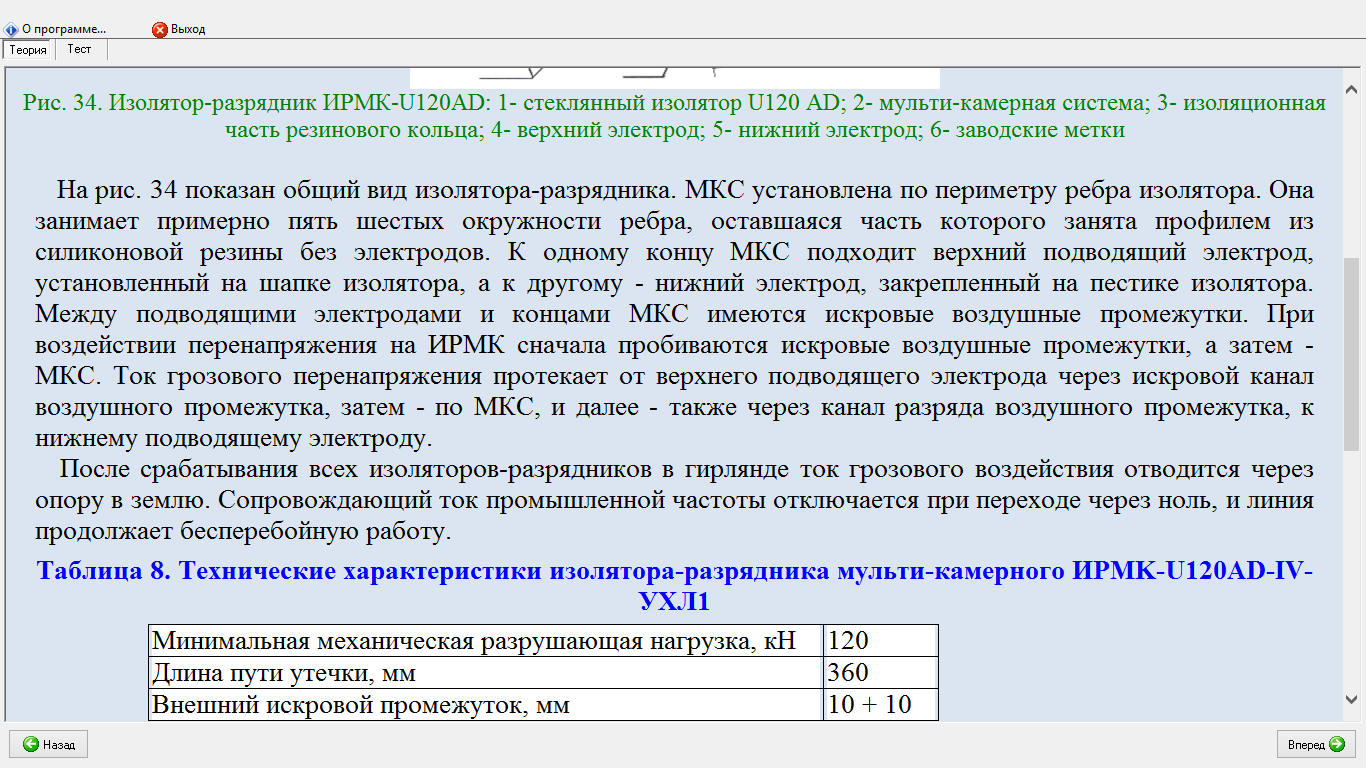 О программе... Выход

Теория Тест

Рис. 34. Изолятор-разрядник ИРМК-U120AD: 1- стеклянный изолятор U120 AD; 2- мульти-камерная система; 3- изоляционная часть резинового кольца; 4- верхний электрод; 5- нижний электрод; 6- заводские метки

На рис. 34 показан общий вид изолятора-разрядника. МКС установлена по периметру ребра изолятора. Она занимает примерно пять шестых окружности ребра, оставшаяся часть которого занята профилем из силиконовой резины без электродов. К одному концу МКС подходит верхний подводящий электрод, установленный на шапке изолятора, а к другому - нижний электрод, закрепленный на пестике изолятора. Между подводящими электродами и концами МКС имеются искровые воздушные промежутки. При воздействии перенапряжения на ИРМК сначала пробиваются искровые воздушные промежутки, а затем - МКС. Ток грозового перенапряжения протекает от верхнего подводящего электрода через искровой канал воздушного промежутка, затем - по МКС, и далее - также через канал разряда воздушного промежутка, к нижнему подводящему электроду.

После срабатывания всех изоляторов-разрядников в гирлянде ток грозового воздействия отводится через опору в землю. Сопровождающий ток промышленной частоты отключается при переходе через ноль, и линия продолжает бесперебойную работу.

Таблица 8. Технические характеристики изолятора-разрядника мульти-камерного ИРМК-U120AD-IV-УХЛ1

| Минимальная механическая разрушающая нагрузка, кН | 120 |
|---|---|
| Длина пути утечки, мм | 360 |
| Внешний искровой промежуток, мм | 10 + 10 |

Назад Вперед